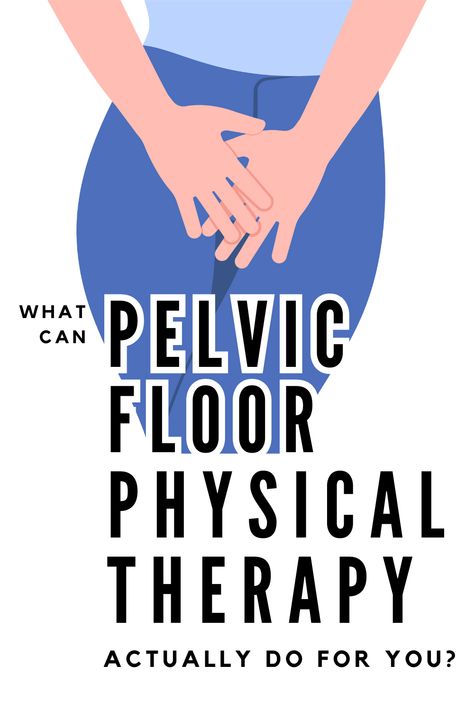 WHAT CAN PELVIC FLOOR PHYSICAL THERAPY ACTUALLY DO FOR YOU?